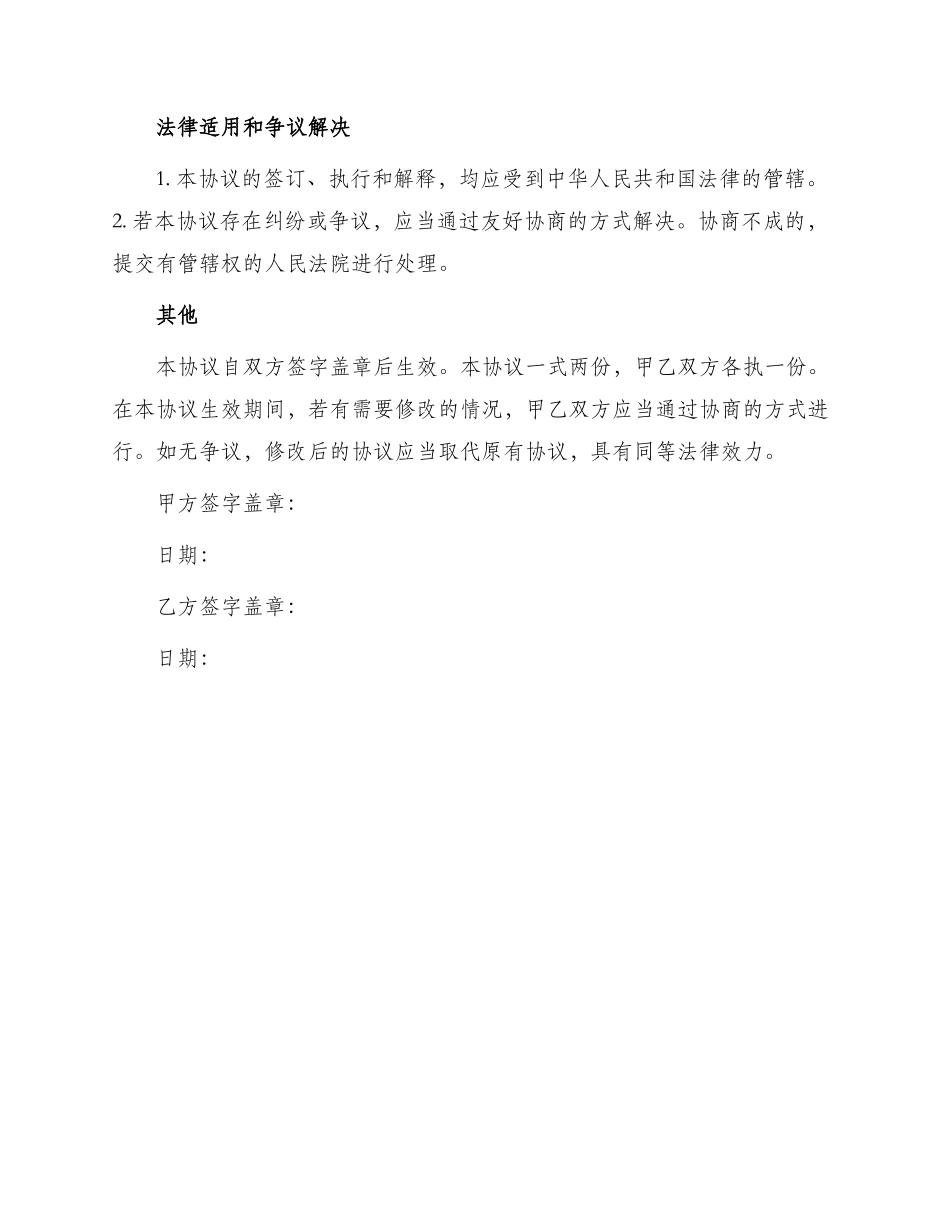 法律适用和争议解决

1. 本协议的签订、执行和解释，均应受到中华人民共和国法律的管辖。2. 若本协议存在纠纷或争议，应当通过友好协商的方式解决。协商不成的，提交有管辖权的人民法院进行处理。

其他

本协议自双方签字盖章后生效。本协议一式两份，甲乙双方各执一份。在本协议生效期间，若有需要修改的情况，甲乙双方应当通过协商的方式进行。如无争议，修改后的协议应当取代原有协议，具有同等法律效力。

甲方签字盖章:

日期:

乙方签字盖章:

日期: